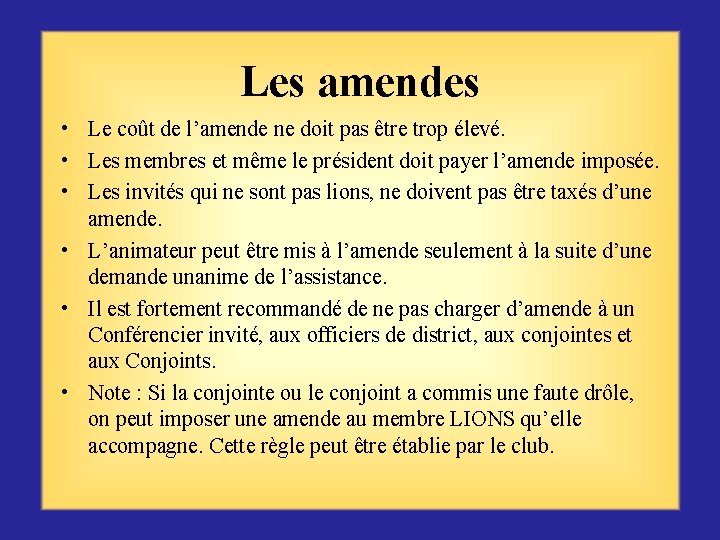 Les amendes

• Le coût de l’amende ne doit pas être trop élevé.
• Les membres et même le président doit payer l’amende imposée.
• Les invités qui ne sont pas lions, ne doivent pas être taxés d’une amende.
• L’animateur peut être mis à l’amende seulement à la suite d’une demande unanime de l’assistance.
• Il est fortement recommandé de ne pas charger d’amende à un Conférencier invité, aux officiers de district, aux conjointes et aux Conjoints.
• Note : Si la conjointe ou le conjoint a commis une faute drôle, on peut imposer une amende au membre LIONS qu’elle accompagne. Cette règle peut être établie par le club.